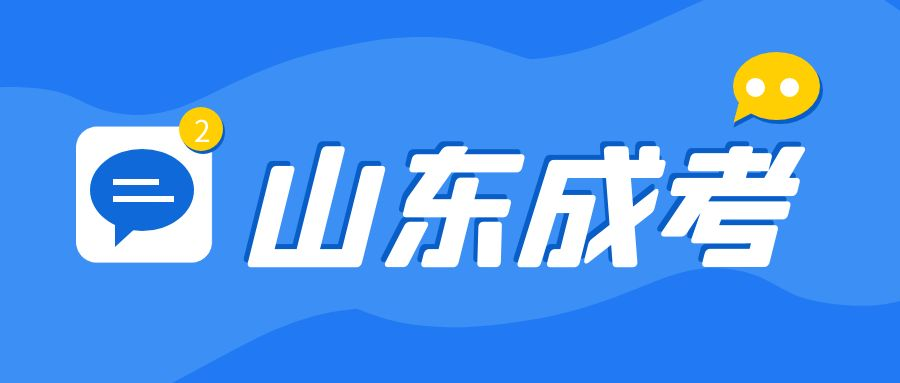 2
山东成考